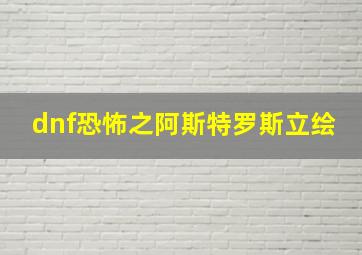 dnf恐怖之阿斯特罗斯立绘